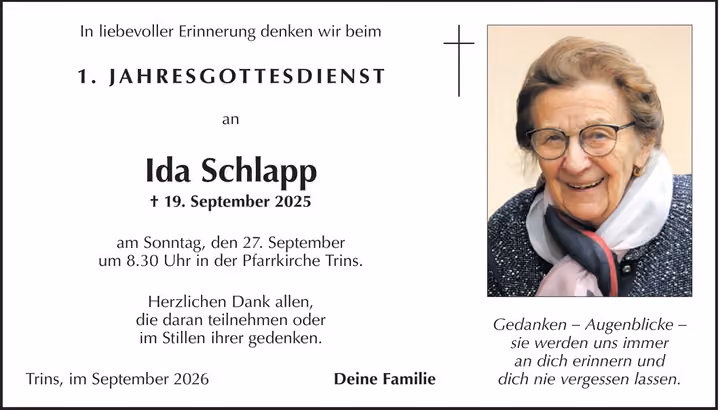 In liebevoller Erinnerung denken wir beim

1. JAHRESGOTTESDIENST

an

Ida Schlapp

† 19. September 2025

am Sonntag, den 27. September
um 8.30 Uhr in der Pfarrkirche Trins.

Herzlichen Dank allen,
die daran teilnehmen oder
im Stillen ihrer gedenken.

Trins, im September 2026

Deine Familie

Gedanken – Augenblicke –
sie werden uns immer
an dich erinnern und
dich nie vergessen lassen.